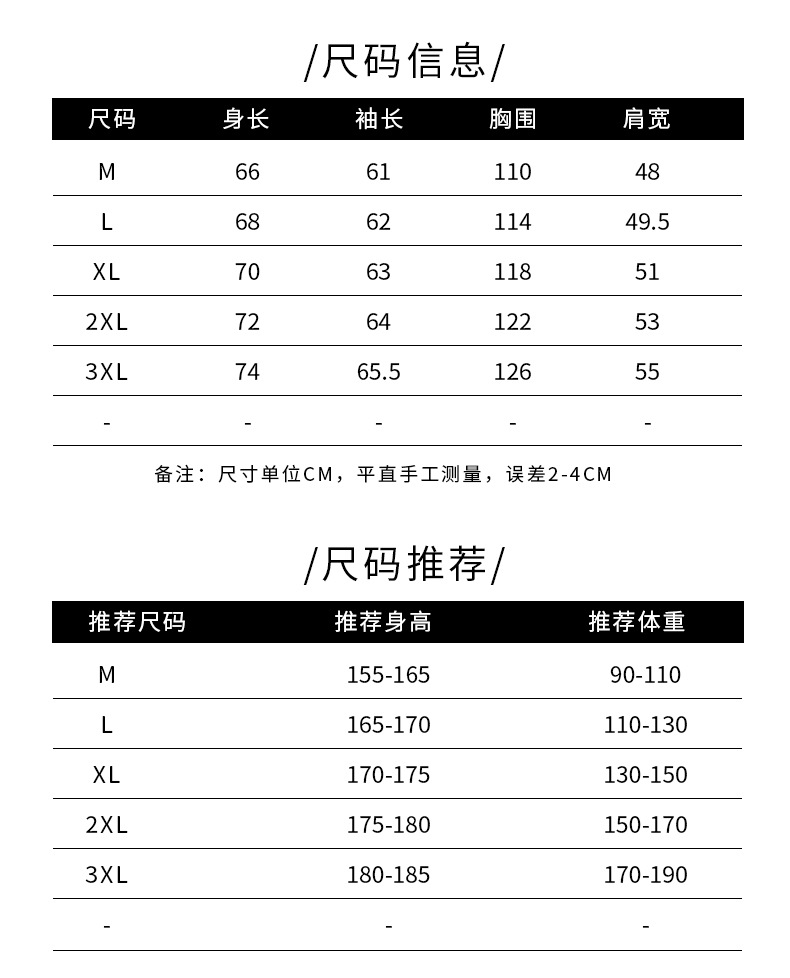 /尺码信息/

| 尺码 | 身长 | 袖长 | 胸围 | 肩宽 |
|---|---|---|---|---|
| M | 66 | 61 | 110 | 48 |
| L | 68 | 62 | 114 | 49.5 |
| XL | 70 | 63 | 118 | 51 |
| 2XL | 72 | 64 | 122 | 53 |
| 3XL | 74 | 65.5 | 126 | 55 |
| - | - | - | - | - |

备注：尺寸单位CM，平直手工测量，误差2-4CM

/尺码推荐/

| 推荐尺码 | 推荐身高 | 推荐体重 |
|---|---|---|
| M | 155-165 | 90-110 |
| L | 165-170 | 110-130 |
| XL | 170-175 | 130-150 |
| 2XL | 175-180 | 150-170 |
| 3XL | 180-185 | 170-190 |
| - | - | - |